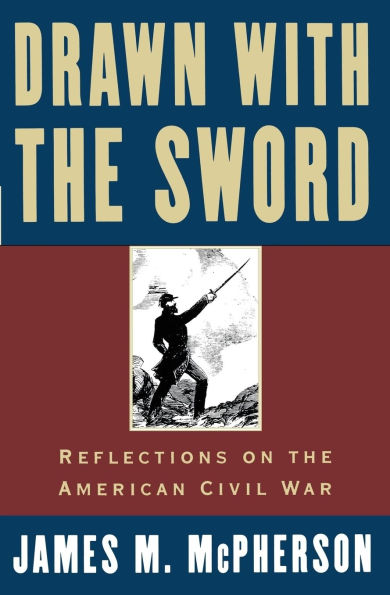 DRAWN WITH THE SWORD

REFLECTIONS ON THE AMERICAN CIVIL WAR

JAMES M. McPHERSON